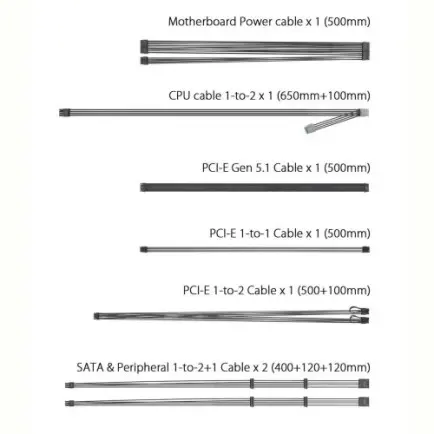 Motherboard Power cable x 1 (500mm)

CPU cable 1-to-2 x 1 (650mm+100mm)

PCI-E Gen 5.1 Cable x 1 (500mm)

PCI-E 1-to-1 Cable x 1 (500mm)

PCI-E 1-to-2 Cable x 1 (500+100mm)

SATA & Peripheral 1-to-2+1 Cable x 2 (400+120+120mm)